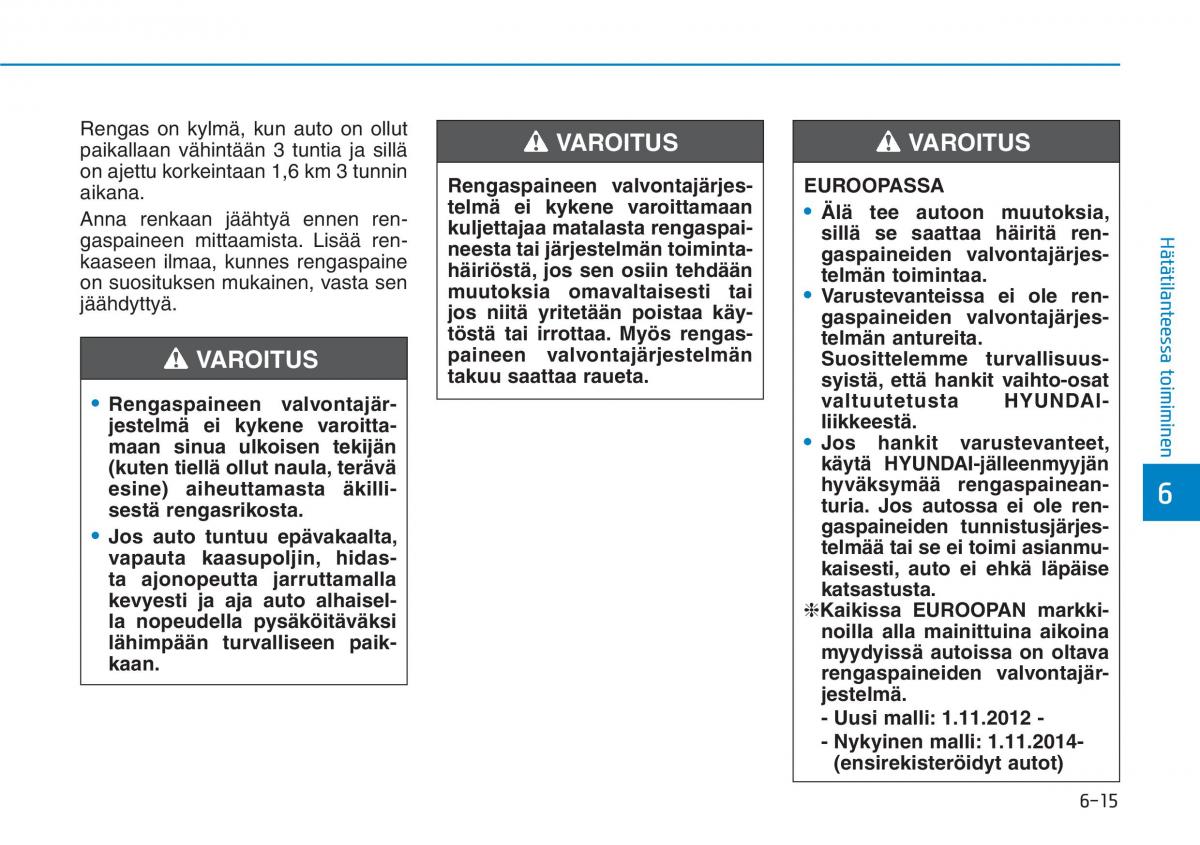 Rengas on kylmä, kun auto on ollut paikallaan vähintään 3 tuntia ja sillä on ajettu korkeintaan 1,6 km 3 tunnin aikana.

Anna renkaan jäähtyä ennen rengaspaineen mittaamista. Lisää renkaaseen ilmaa, kunnes rengaspaine on suosituksen mukainen, vasta sen jäähdyttyä.

VAROITUS

• Rengaspaineen valvontajärjestelmä ei kykene varoittamaan sinua ulkoisen tekijän (kuten tiellä ollut naula, terävä esine) aiheuttamasta äkillisestä rengasrikosta.

• Jos auto tuntuu epävakaalta, vapauta kaasupoljin, hidasta ajonopeutta jarruttamalla kevyesti ja aja auto alhaisella nopeudella pysäköitäväksi lähimpään turvalliseen paikkaan.

VAROITUS

Rengaspaineen valvontajärjestelmä ei kykene varoittamaan kuljettajaa matalasta rengaspaineesta tai järjestelmän toimintahäiriöstä, jos sen osiin tehdään muutoksia omavaltaisesti tai jos niitä yritetään poistaa käytöstä tai irrottaa. Myös rengaspaineen valvontajärjestelmän takuu saattaa raueta.

VAROITUS

EUROOPASSA

• Älä tee autoon muutoksia, sillä se saattaa häiritä rengaspaineiden valvontajärjestelmän toimintaa.

• Varustevanteissa ei ole rengaspaineiden valvontajärjestelmän antureita.
Suosittelemme turvallisuussyistä, että hankit vaihto-osat valtuutetusta HYUNDAI-liikkeestä.

• Jos hankit varustevanteet, käytä HYUNDAI-jälleenmyyjän hyväksymää rengaspaineanturia. Jos autossa ei ole rengaspaineiden tunnistusjärjestelmää tai se ei toimi asianmukaisesti, auto ei ehkä läpäise katsastusta.

❈Kaikissa EUROOPAN markkinoilla alla mainittuina aikoina myydyissä autoissa on oltava rengaspaineiden valvontajärjestelmä.
- Uusi malli: 1.11.2012 -
- Nykyinen malli: 1.11.2014- (ensirekisteröidyt autot)

Hätätilanteessa toimiminen

6

6-15